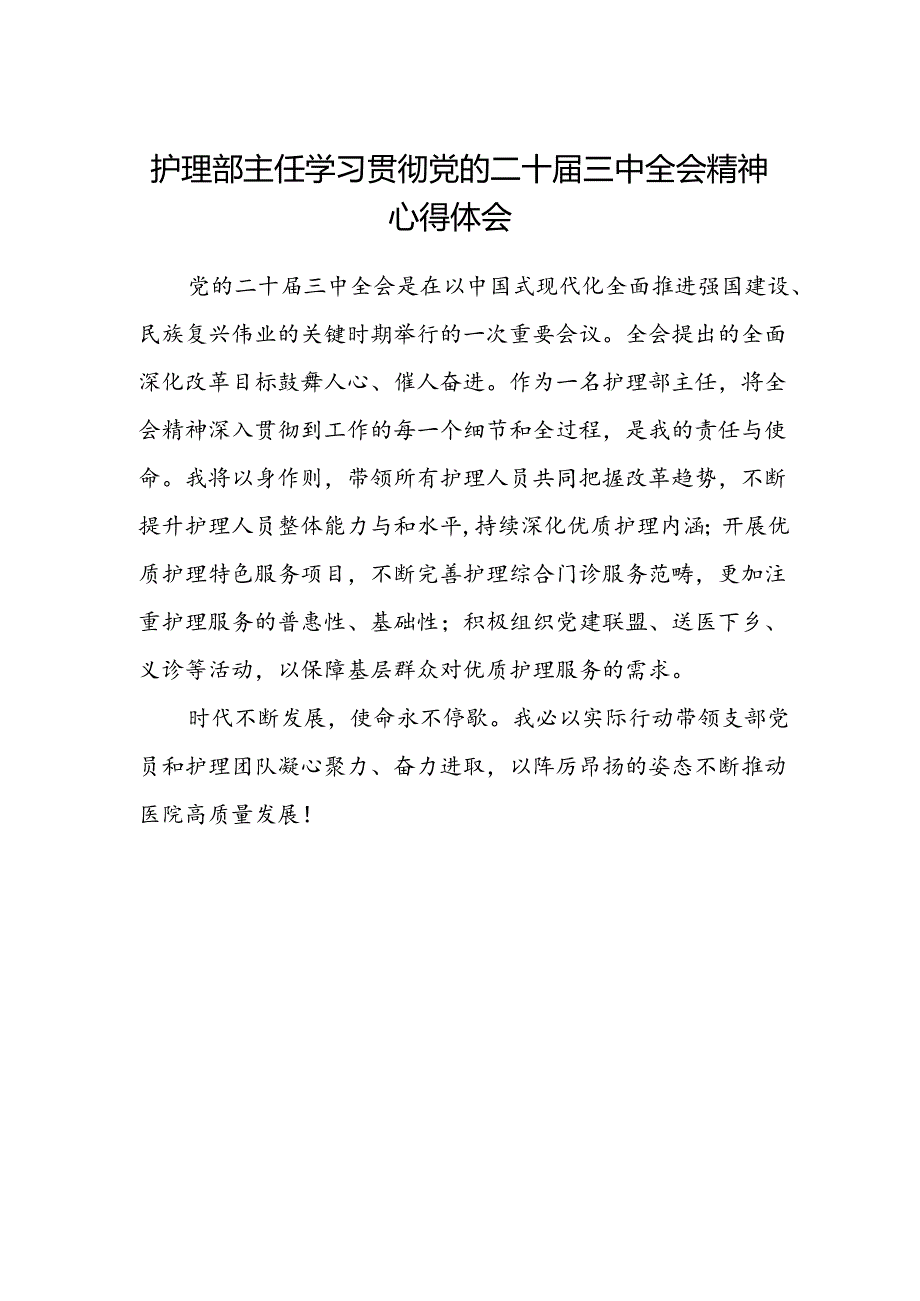 护理部主任学习贯彻党的二十届三中全会精神心得体会

党的二十届三中全会是在以中国式现代化全面推进强国建设、民族复兴伟业的关键时期举行的一次重要会议。全会提出的全面深化改革目标鼓舞人心、催人奋进。作为一名护理部主任，将全会精神深入贯彻到工作的每一个细节和全过程，是我的责任与使命。我将以身作则，带领所有护理人员共同把握改革趋势，不断提升护理人员整体能力与和水平,持续深化优质护理内涵;开展优质护理特色服务项目，不断完善护理综合门诊服务范畴，更加注重护理服务的普惠性、基础性；积极组织党建联盟、送医下乡、义诊等活动，以保障基层群众对优质护理服务的需求。

时代不断发展，使命永不停歇。我必以实际行动带领支部党员和护理团队凝心聚力、奋力进取，以阵厉昂扬的姿态不断推动医院高质量发展！